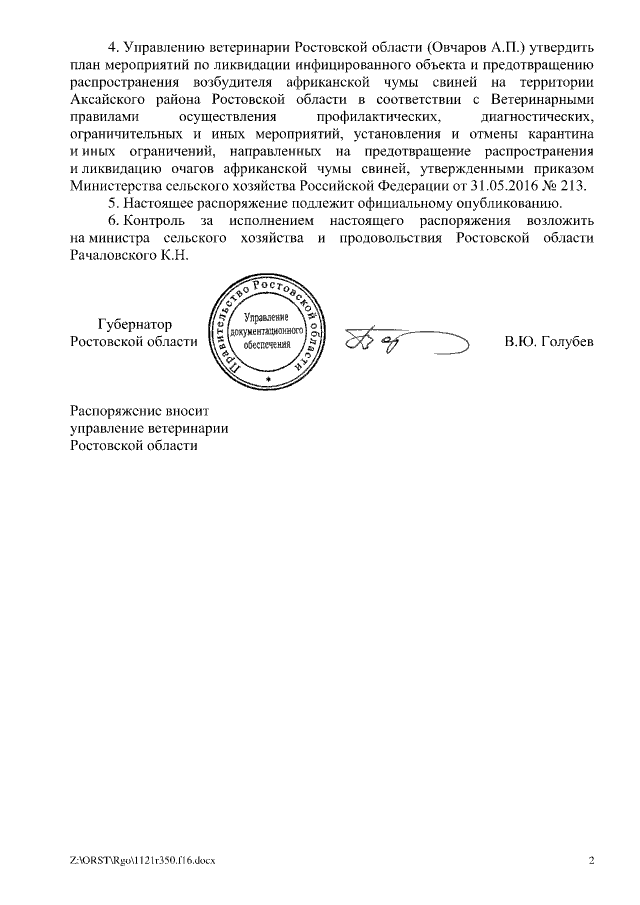 4. Управлению ветеринарии Ростовской области (Овчаров А.П.) утвердить план мероприятий по ликвидации инфицированного объекта и предотвращению распространения возбудителя африканской чумы свиней на территории Аксайского района Ростовской области в соответствии с Ветеринарными правилами осуществления профилактических, диагностических, ограничительных и иных мероприятий, установления и отмены карантина и иных ограничений, направленных на предотвращение распространения и ликвидацию очагов африканской чумы свиней, утвержденными приказом Министерства сельского хозяйства Российской Федерации от 31.05.2016 № 213.

5. Настоящее распоряжение подлежит официальному опубликованию.

6. Контроль за исполнением настоящего распоряжения возложить на министра сельского хозяйства и продовольствия Ростовской области Рачаловского К.Н.

Губернатор
Ростовской области

Правительство Ростовской области
Управление документационного обеспечения

В.Ю. Голубев

Распоряжение вносит
управление ветеринарии
Ростовской области

Z:\ORST\Rgo\1121r350.f16.docx

2